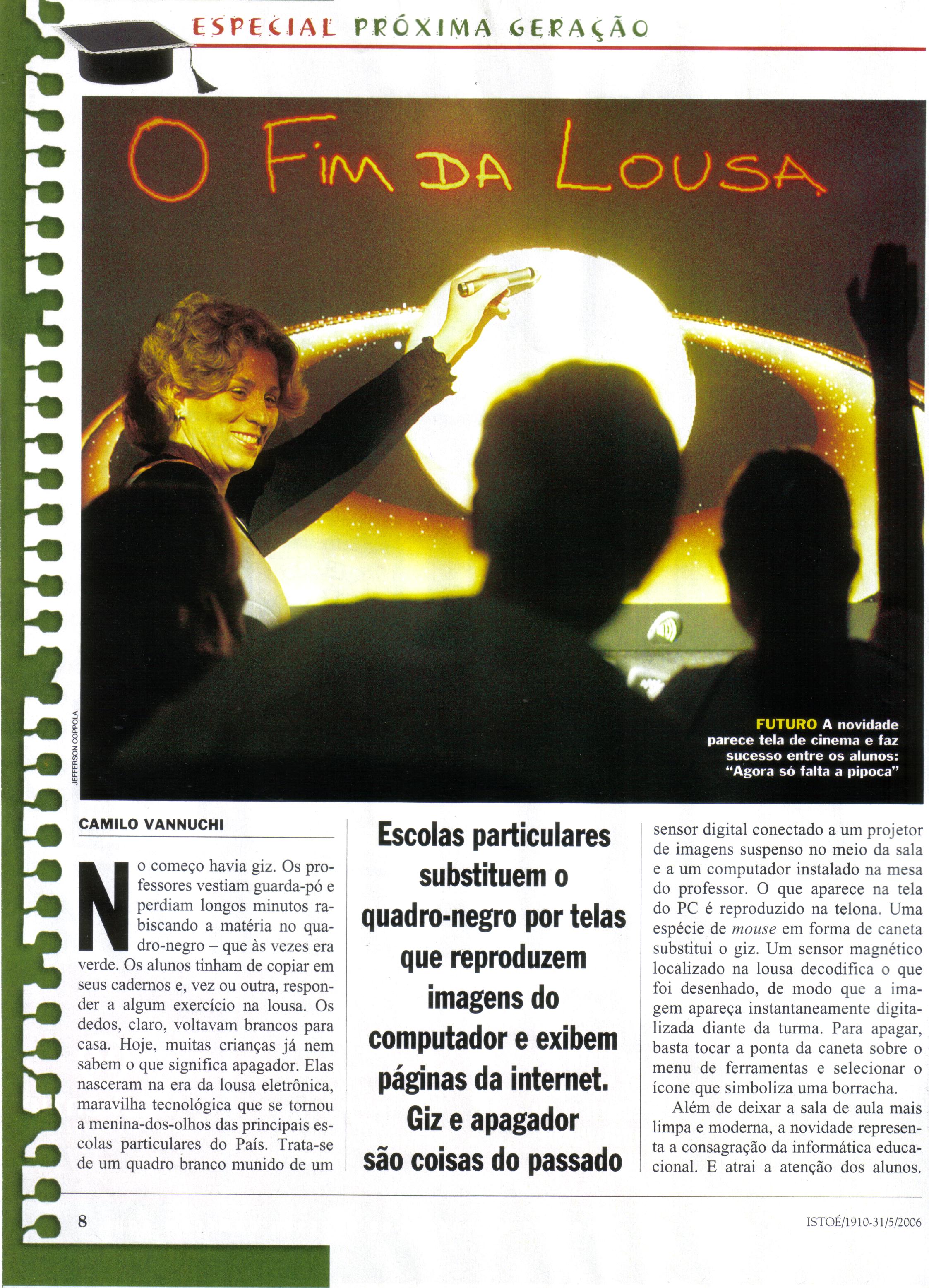 ESPECIAL PRÓXIMA GERAÇÃO

O FIM DA LOUSA

JEFFERSON COPPOLA

FUTURO A novidade parece tela de cinema e faz sucesso entre os alunos: "Agora só falta a pipoca"

CAMILO VANNUCHI

No começo havia giz. Os professores vestiam guarda-pó e perdiam longos minutos rabiscando a matéria no quadro-negro – que às vezes era verde. Os alunos tinham de copiar em seus cadernos e, vez ou outra, responder a algum exercício na lousa. Os dedos, claro, voltavam brancos para casa. Hoje, muitas crianças já nem sabem o que significa apagador. Elas nasceram na era da lousa eletrônica, maravilha tecnológica que se tornou a menina-dos-olhos das principais escolas particulares do País. Trata-se de um quadro branco munido de um

Escolas particulares substituem o quadro-negro por telas que reproduzem imagens do computador e exibem páginas da internet. Giz e apagador são coisas do passado

sensor digital conectado a um projetor de imagens suspenso no meio da sala e a um computador instalado na mesa do professor. O que aparece na tela do PC é reproduzido na telona. Uma espécie de mouse em forma de caneta substitui o giz. Um sensor magnético localizado na lousa decodifica o que foi desenhado, de modo que a imagem apareça instantaneamente digitalizada diante da turma. Para apagar, basta tocar a ponta da caneta sobre o menu de ferramentas e selecionar o ícone que simboliza uma borracha.

Além de deixar a sala de aula mais limpa e moderna, a novidade representa a consagração da informática educacional. E atrai a atenção dos alunos.

8

ISTOÉ/1910-31/5/2006